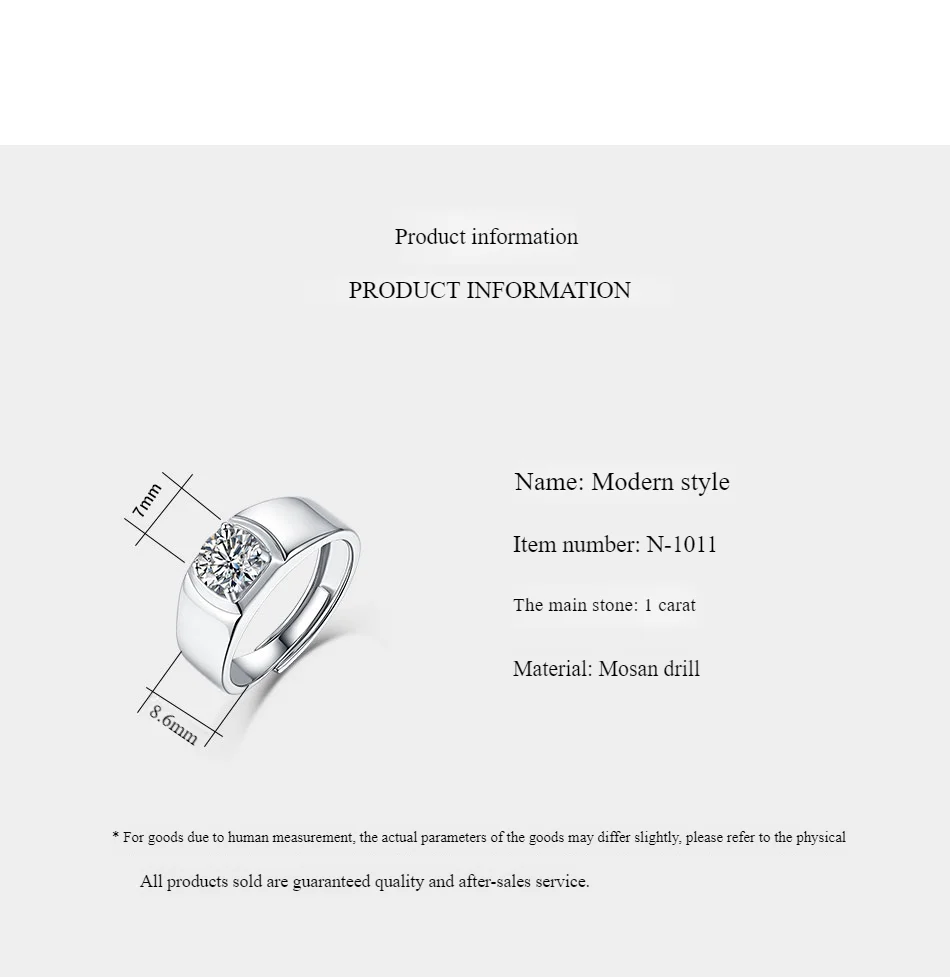 Product information

PRODUCT INFORMATION

7mm

8.6mm

Name: Modern style

Item number: N-1011

The main stone: 1 carat

Material: Mosan drill

* For goods due to human measurement, the actual parameters of the goods may differ slightly, please refer to the physical

All products sold are guaranteed quality and after-sales service.